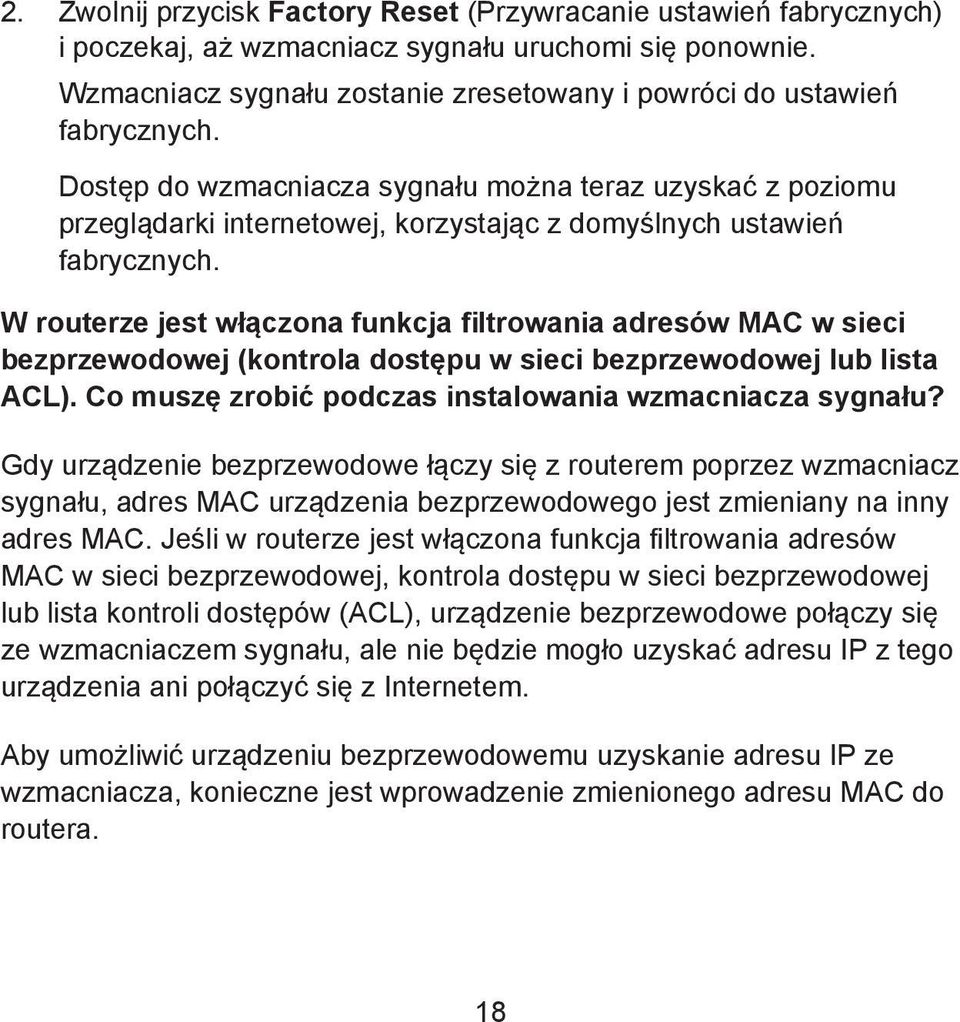 2. Zwolnij przycisk Factory Reset (Przywracanie ustawień fabrycznych) i poczekaj, aż wzmacniacz sygnału uruchomi się ponownie.

Wzmacniacz sygnału zostanie zresetowany i powróci do ustawień fabrycznych.

Dostęp do wzmacniacza sygnału można teraz uzyskać z poziomu przeglądarki internetowej, korzystając z domyślnych ustawień fabrycznych.

W routerze jest włączona funkcja filtrowania adresów MAC w sieci bezprzewodowej (kontrola dostępu w sieci bezprzewodowej lub lista ACL). Co muszę zrobić podczas instalowania wzmacniacza sygnału?

Gdy urządzenie bezprzewodowe łączy się z routerem poprzez wzmacniacz sygnału, adres MAC urządzenia bezprzewodowego jest zmieniany na inny adres MAC. Jeśli w routerze jest włączona funkcja filtrowania adresów MAC w sieci bezprzewodowej, kontrola dostępu w sieci bezprzewodowej lub lista kontroli dostępów (ACL), urządzenie bezprzewodowe połączy się ze wzmacniaczem sygnału, ale nie będzie mogło uzyskać adresu IP z tego urządzenia ani połączyć się z Internetem.

Aby umożliwić urządzeniu bezprzewodowemu uzyskanie adresu IP ze wzmacniacza, konieczne jest wprowadzenie zmienionego adresu MAC do routera.

18